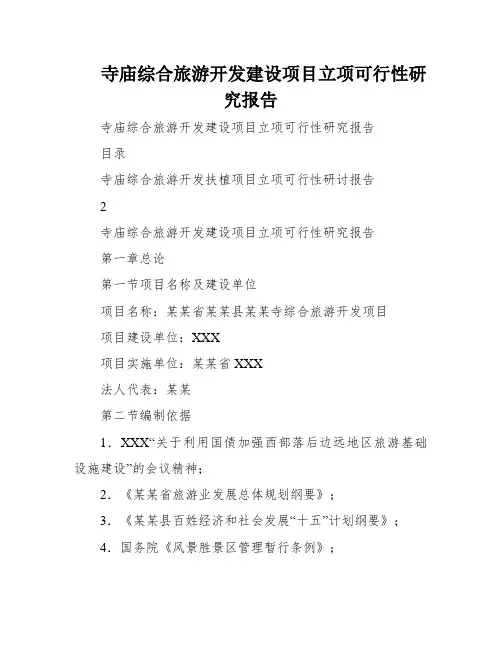 寺庙综合旅游开发建设项目立项可行性研究报告

寺庙综合旅游开发建设项目立项可行性研究报告

目录

寺庙综合旅游开发扶植项目立项可行性研讨报告

2

寺庙综合旅游开发建设项目立项可行性研究报告

第一章总论

第一节项目名称及建设单位

项目名称：某某省某某县某某寺综合旅游开发项目

项目建设单位：XXX

项目实施单位：某某省 XXX

法人代表：某某

第二节编制依据

1．XXX“关于利用国债加强西部落后边远地区旅游基础设施建设”的会议精神；

2．《某某省旅游业发展总体规划纲要》；

3．《某某县百姓经济和社会发展“十五”计划纲要》；

4．国务院《风景胜景区管理暂行条例》；